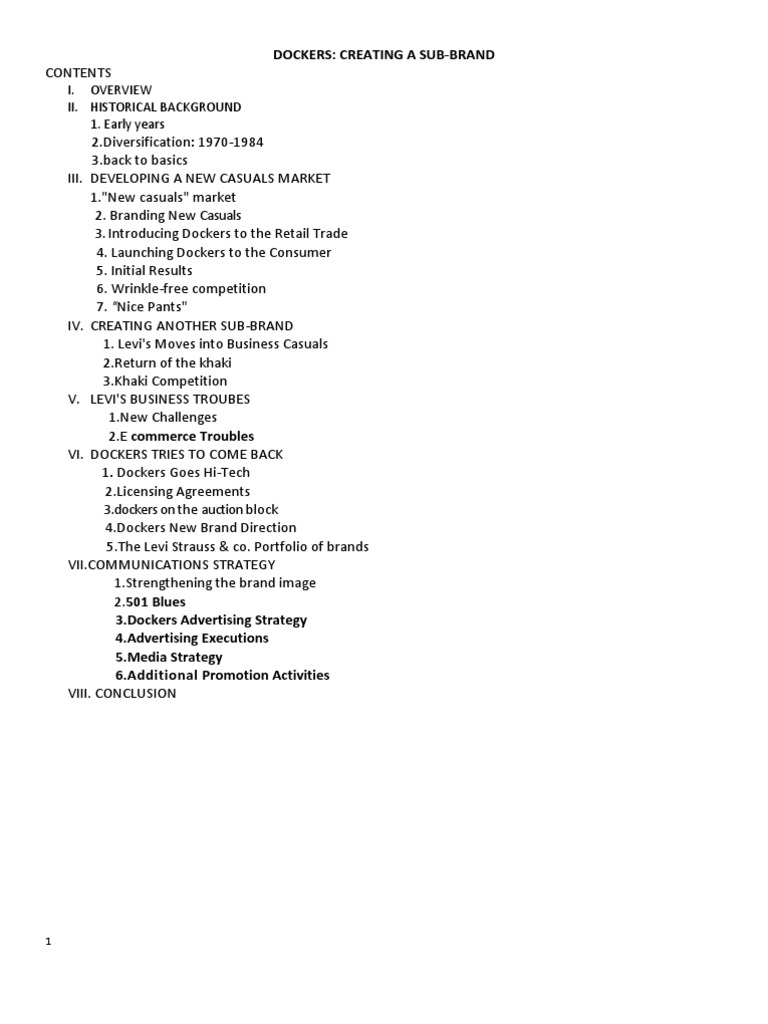 DOCKERS: CREATING A SUB-BRAND

CONTENTS

I. OVERVIEW

II. HISTORICAL BACKGROUND

1. Early years

2.Diversification: 1970-1984

3.back to basics

III. DEVELOPING A NEW CASUALS MARKET

1."New casuals" market

2. Branding New Casuals

3. Introducing Dockers to the Retail Trade

4. Launching Dockers to the Consumer

5. Initial Results

6. Wrinkle-free competition

7. "Nice Pants"

IV. CREATING ANOTHER SUB-BRAND

1. Levi's Moves into Business Casuals

2.Return of the khaki

3.Khaki Competition

V. LEVI'S BUSINESS TROUBES

1.New Challenges

2.E commerce Troubles

VI. DOCKERS TRIES TO COME BACK

1. Dockers Goes Hi-Tech

2.Licensing Agreements

3.dockers on the auction block

4.Dockers New Brand Direction

5.The Levi Strauss & co. Portfolio of brands

VII.COMMUNICATIONS STRATEGY

1.Strengthening the brand image

2.501 Blues

3.Dockers Advertising Strategy

4.Advertising Executions

5.Media Strategy

6.Additional Promotion Activities

VIII. CONCLUSION

1